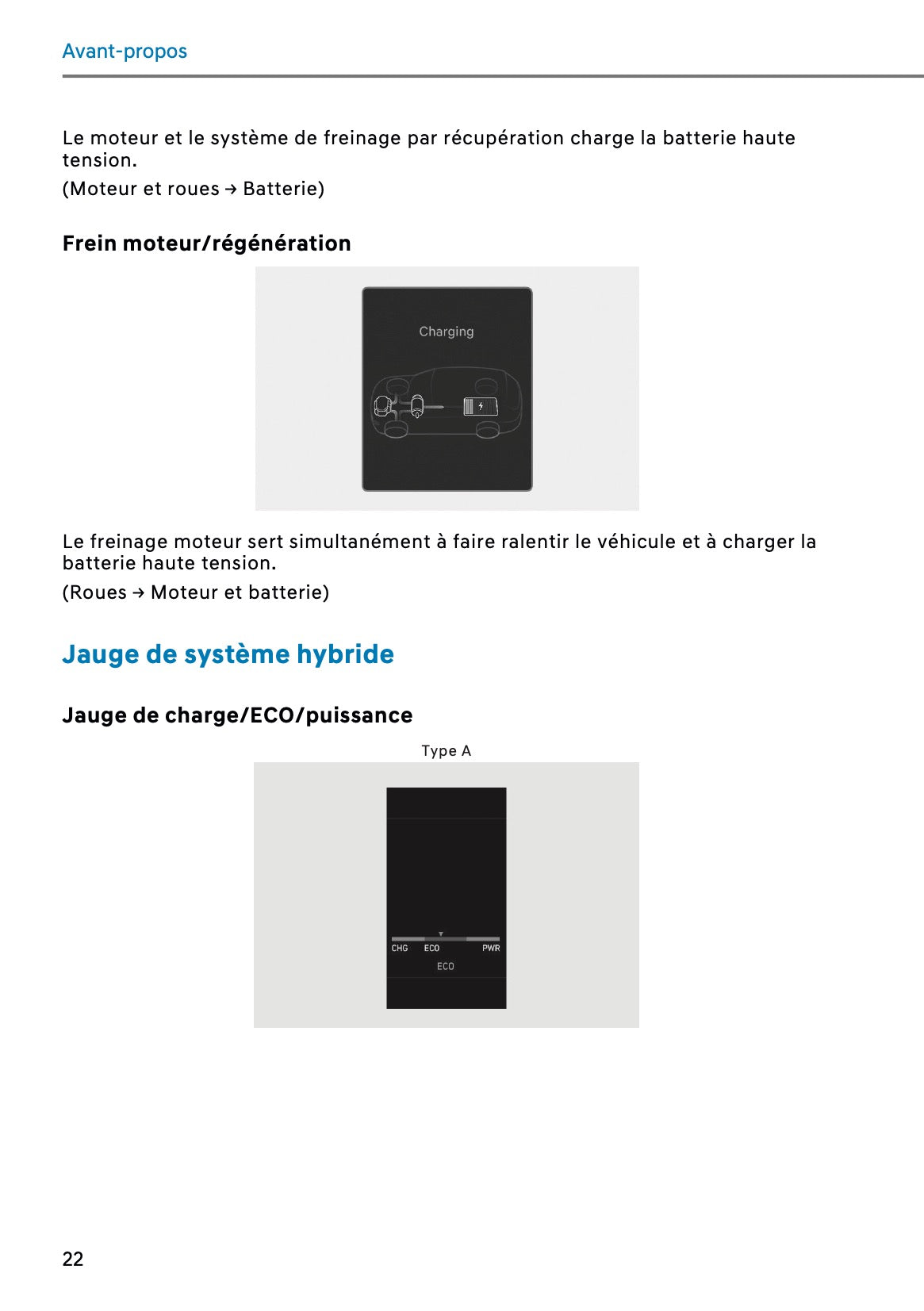 Avant-propos

Le moteur et le système de freinage par récupération charge la batterie haute tension.

(Moteur et roues → Batterie)

Frein moteur/régénération

Charging

Le freinage moteur sert simultanément à faire ralentir le véhicule et à charger la batterie haute tension.

(Roues → Moteur et batterie)

Jauge de système hybride

Jauge de charge/ECO/puissance

Type A

CHG ECO PWR
ECO

22